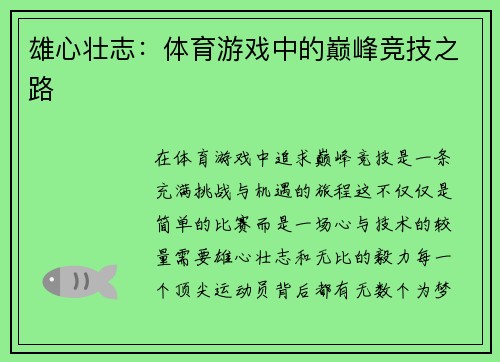 雄心壮志：体育游戏中的巅峰竞技之路

在体育游戏中追求巅峰竞技是一条充满挑战与机遇的旅程这不仅仅是简单的比赛而是一场心与技术的较量需要雄心壮志和无比的毅力每一个顶尖运动员背后都有无数个为梦